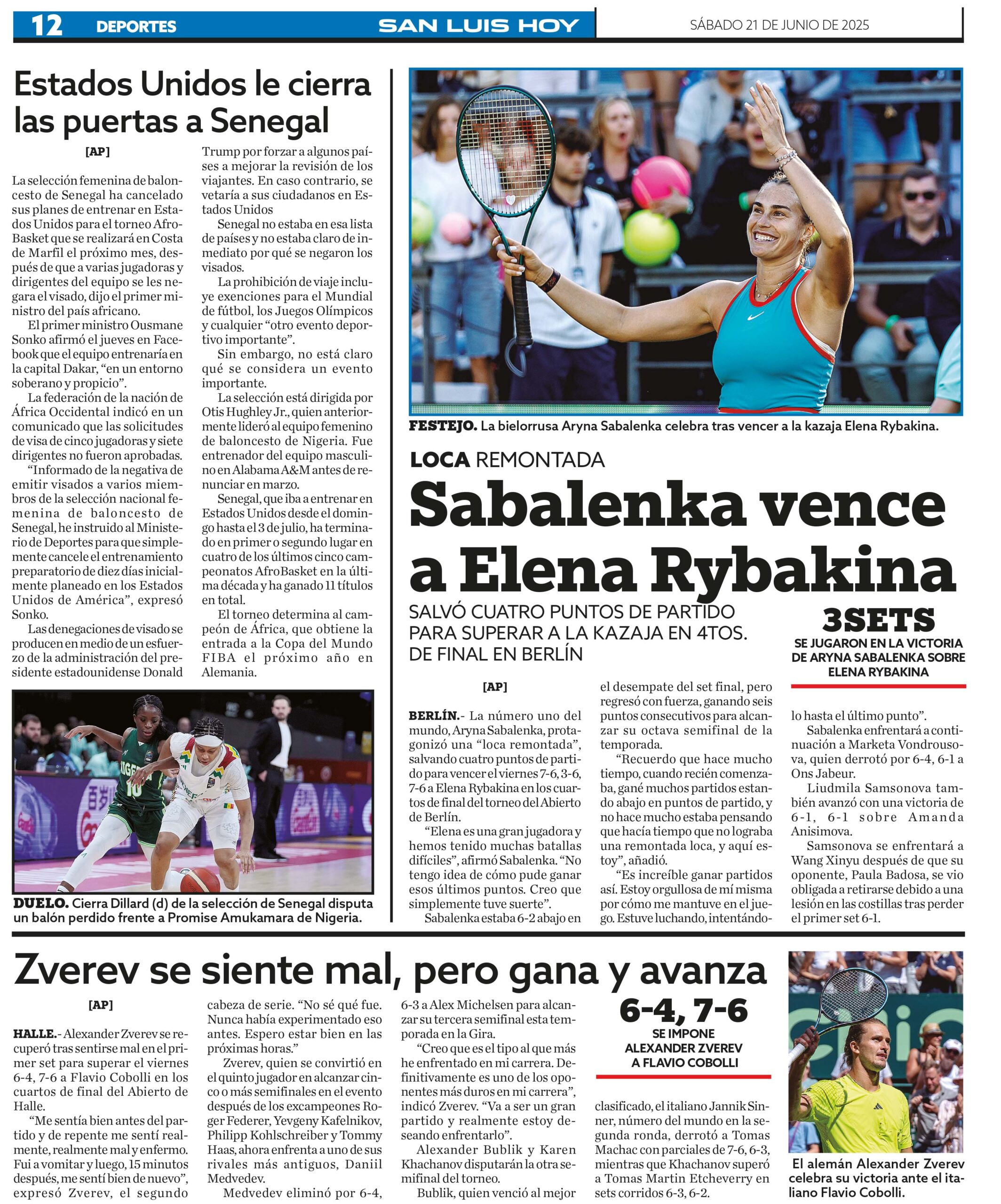 12 DEPORTES SAN LUIS HOY SÁBADO 21 DE JUNIO DE 2025

Estados Unidos le cierra las puertas a Senegal

[AP]

La selección femenina de baloncesto de Senegal ha cancelado sus planes de entrenar en Estados Unidos para el torneo AfroBasket que se realizará en Costa de Marfil el próximo mes, después de que a varias jugadoras y dirigentes del equipo se les negara el visado, dijo el primer ministro del país africano.

El primer ministro Ousmane Sonko afirmó el jueves en Facebook que el equipo entrenaría en la capital Dakar, “en un entorno soberano y propicio”.

La federación de la nación de África Occidental indicó en un comunicado que las solicitudes de visa de cinco jugadoras y siete dirigentes no fueron aprobadas.

“Informado de la negativa de emitir visados a varios miembros de la selección nacional femenina de baloncesto de Senegal, he instruido al Ministerio de Deportes para que simplemente cancele el entrenamiento preparatorio de diez días inicialmente planeado en los Estados Unidos de América”, expresó Sonko.

Las denegaciones de visado se producen en medio de un esfuerzo de la administración del presidente estadounidense Donald Trump por forzar a algunos países a mejorar la revisión de los viajantes. En caso contrario, se vetaría a sus ciudadanos en Estados Unidos

Senegal no estaba en esa lista de países y no estaba claro de inmediato por qué se negaron los visados.

La prohibición de viaje incluye exenciones para el Mundial de fútbol, los Juegos Olímpicos y cualquier “otro evento deportivo importante”.

Sin embargo, no está claro qué se considera un evento importante.

La selección está dirigida por Otis Hughley Jr., quien anteriormente lideró al equipo femenino de baloncesto de Nigeria. Fue entrenador del equipo masculino en Alabama A&M antes de renunciar en marzo.

Senegal, que iba a entrenar en Estados Unidos desde el domingo hasta el 3 de julio, ha terminado en primer o segundo lugar en cuatro de los últimos cinco campeonatos AfroBasket en la última década y ha ganado 11 títulos en total.

El torneo determina al campeón de África, que obtiene la entrada a la Copa del Mundo FIBA el próximo año en Alemania.

DUELO. Cierra Dillard (d) de la selección de Senegal disputa un balón perdido frente a Promise Amukamara de Nigeria.

FESTEJO. La bielorrusa Aryna Sabalenka celebra tras vencer a la kazaja Elena Rybakina.

LOCA REMONTADA

Sabalenka vence a Elena Rybakina

SALVÓ CUATRO PUNTOS DE PARTIDO PARA SUPERAR A LA KAZAJA EN 4TOS. DE FINAL EN BERLÍN

3SETS
SE JUGARON EN LA VICTORIA DE ARYNA SABALENKA SOBRE ELENA RYBAKINA

[AP]

BERLÍN.- La número uno del mundo, Aryna Sabalenka, protagonizó una “loca remontada”, salvando cuatro puntos de partido para vencer el viernes 7-6, 3-6, 7-6 a Elena Rybakina en los cuartos de final del torneo del Abierto de Berlín.

“Elena es una gran jugadora y hemos tenido muchas batallas difíciles”, afirmó Sabalenka. “No tengo idea de cómo pude ganar esos últimos puntos. Creo que simplemente tuve suerte”.

Sabalenka estaba 6-2 abajo en el desempate del set final, pero regresó con fuerza, ganando seis puntos consecutivos para alcanzar su octava semifinal de la temporada.

“Recuerdo que hace mucho tiempo, cuando recién comenzaba, gané muchos partidos estando abajo en puntos de partido, y no hace mucho estaba pensando que hacía tiempo que no lograba una remontada loca, y aquí estoy”, añadió.

“Es increíble ganar partidos así. Estoy orgullosa de mí misma por cómo me mantuve en el juego. Estuve luchando, intentándolo hasta el último punto”.

Sabalenka enfrentará a continuación a Marketa Vondrousova, quien derrotó por 6-4, 6-1 a Ons Jabeur.

Liudmila Samsonova también avanzó con una victoria de 6-1, 6-1 sobre Amanda Anisimova.

Samsonova se enfrentará a Wang Xinyu después de que su oponente, Paula Badosa, se vio obligada a retirarse debido a una lesión en las costillas tras perder el primer set 6-1.

Zverev se siente mal, pero gana y avanza

[AP]

HALLE.- Alexander Zverev se recuperó tras sentirse mal en el primer set para superar el viernes 6-4, 7-6 a Flavio Cobolli en los cuartos de final del Abierto de Halle.

“Me sentía bien antes del partido y de repente me sentí realmente, realmente mal y enfermo. Fui a vomitar y luego, 15 minutos después, me sentí bien de nuevo”, expresó Zverev, el segundo cabeza de serie. “No sé qué fue. Nunca había experimentado eso antes. Espero estar bien en las próximas horas.”

Zverev, quien se convirtió en el quinto jugador en alcanzar cinco o más semifinales en el evento después de los excampeones Roger Federer, Yevgeny Kafelnikov, Philipp Kohlschreiber y Tommy Haas, ahora enfrenta a uno de sus rivales más antiguos, Daniil Medvedev.

Medvedev eliminó por 6-4, 6-3 a Alex Michelsen para alcanzar su tercera semifinal esta temporada en la Gira.

“Creo que es el tipo al que más he enfrentado en mi carrera. Definitivamente es uno de los oponentes más duros en mi carrera”, indicó Zverev. “Va a ser un gran partido y realmente estoy deseando enfrentarlo”.

Alexander Bublik y Karen Khachanov disputarán la otra semifinal del torneo.

Bublik, quien venció al mejor clasificado, el italiano Jannik Sinner, número del mundo en la segunda ronda, derrotó a Tomas Machac con parciales de 7-6, 6-3, mientras que Khachanov superó a Tomas Martin Etcheverry en sets corridos 6-3, 6-2.

6-4, 7-6
SE IMPONE ALEXANDER ZVEREV A FLAVIO COBOLLI

El alemán Alexander Zverev celebra su victoria ante el italiano Flavio Cobolli.